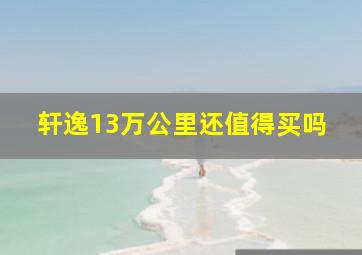 轩逸13万公里还值得买吗